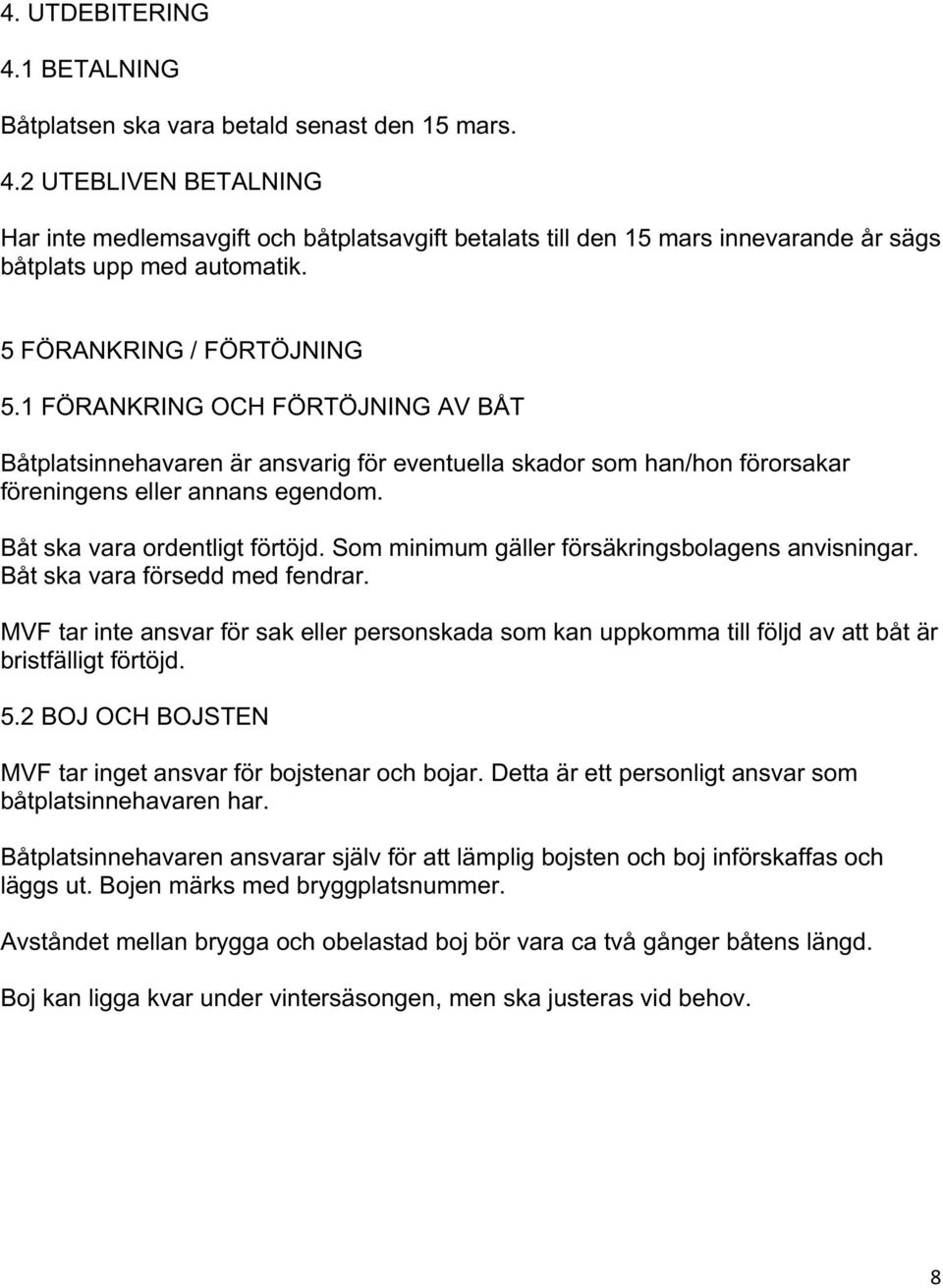 4. UTDEBITERING

4.1 BETALNING

Båtplatsen ska vara betald senast den 15 mars.

4.2 UTEBLIVEN BETALNING

Har inte medlemsavgift och båtplatsavgift betalats till den 15 mars innevarande år sägs båtplats upp med automatik.

5 FÖRANKRING / FÖRTÖJNING

5.1 FÖRANKRING OCH FÖRTÖJNING AV BÅT

Båtplatsinnehavaren är ansvarig för eventuella skador som han/hon förorsakar föreningens eller annans egendom.

Båt ska vara ordentligt förtöjd. Som minimum gäller försäkringsbolagens anvisningar. Båt ska vara försedd med fendrar.

MVF tar inte ansvar för sak eller personskada som kan uppkomma till följd av att båt är bristfälligt förtöjd.

5.2 BOJ OCH BOJSTEN

MVF tar inget ansvar för bojstenar och bojar. Detta är ett personligt ansvar som båtplatsinnehavaren har.

Båtplatsinnehavaren ansvarar själv för att lämplig bojsten och boj införskaffas och läggs ut. Bojen märks med bryggplatsnummer.

Avståndet mellan brygga och obelastad boj bör vara ca två gånger båtens längd.

Boj kan ligga kvar under vintersäsongen, men ska justeras vid behov.

8